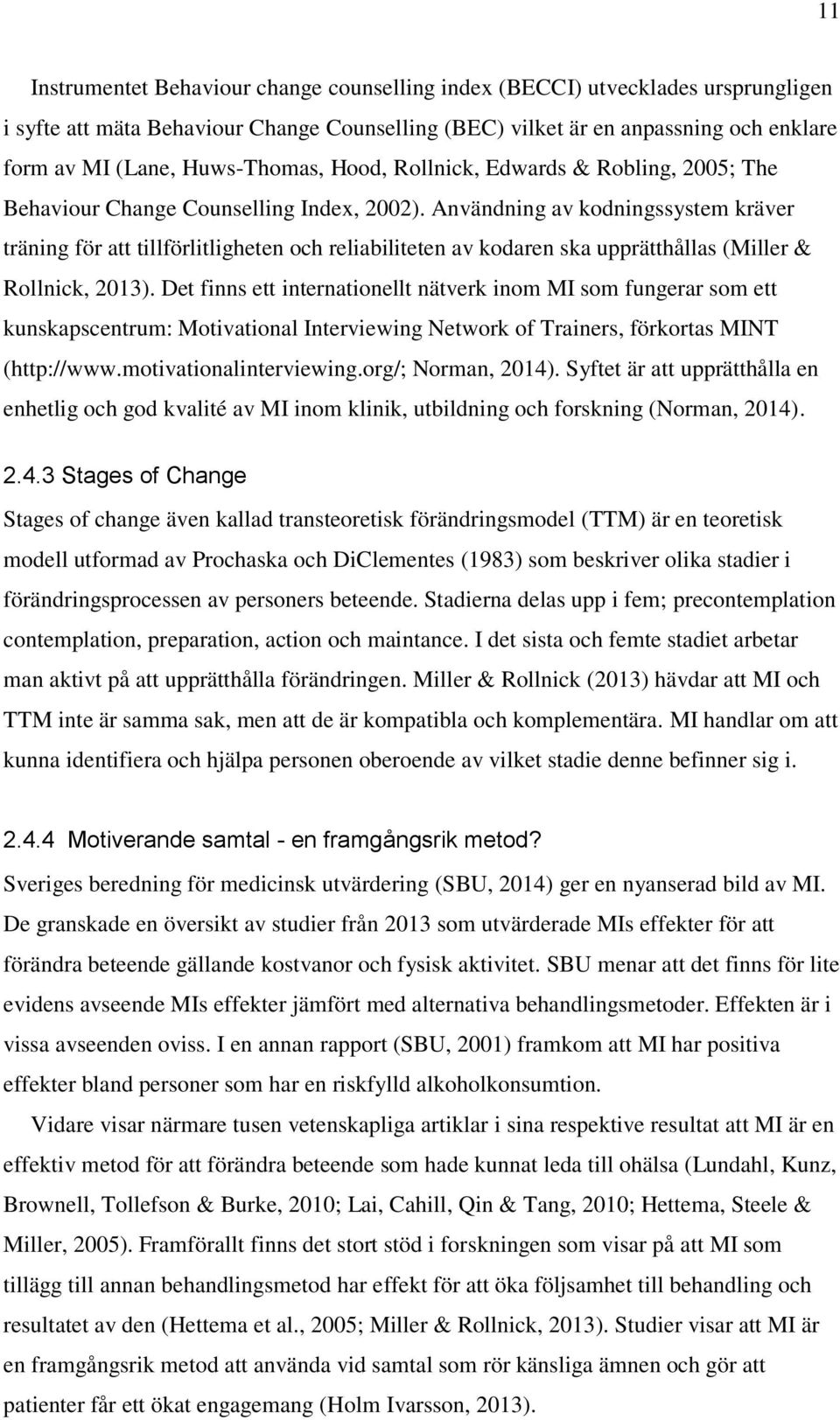 11

Instrumentet Behaviour change counselling index (BECCI) utvecklades ursprungligen i syfte att mäta Behaviour Change Counselling (BEC) vilket är en anpassning och enklare form av MI (Lane, Huws-Thomas, Hood, Rollnick, Edwards & Robling, 2005; The Behaviour Change Counselling Index, 2002). Användning av kodningssystem kräver träning för att tillförlitligheten och reliabiliteten av kodaren ska upprätthållas (Miller & Rollnick, 2013). Det finns ett internationellt nätverk inom MI som fungerar som ett kunskapscentrum: Motivational Interviewing Network of Trainers, förkortas MINT (http://www.motivationalinterviewing.org/; Norman, 2014). Syftet är att upprätthålla en enhetlig och god kvalité av MI inom klinik, utbildning och forskning (Norman, 2014).

2.4.3 Stages of Change

Stages of change även kallad transteoretisk förändringsmodel (TTM) är en teoretisk modell utformad av Prochaska och DiClementes (1983) som beskriver olika stadier i förändringsprocessen av personers beteende. Stadierna delas upp i fem; precontemplation contemplation, preparation, action och maintance. I det sista och femte stadiet arbetar man aktivt på att upprätthålla förändringen. Miller & Rollnick (2013) hävdar att MI och TTM inte är samma sak, men att de är kompatibla och komplementära. MI handlar om att kunna identifiera och hjälpa personen oberoende av vilket stadie denne befinner sig i.

2.4.4 Motiverande samtal - en framgångsrik metod?

Sveriges beredning för medicinsk utvärdering (SBU, 2014) ger en nyanserad bild av MI. De granskade en översikt av studier från 2013 som utvärderade MIs effekter för att förändra beteende gällande kostvanor och fysisk aktivitet. SBU menar att det finns för lite evidens avseende MIs effekter jämfört med alternativa behandlingsmetoder. Effekten är i vissa avseenden oviss. I en annan rapport (SBU, 2001) framkom att MI har positiva effekter bland personer som har en riskfylld alkoholkonsumtion.

Vidare visar närmare tusen vetenskapliga artiklar i sina respektive resultat att MI är en effektiv metod för att förändra beteende som hade kunnat leda till ohälsa (Lundahl, Kunz, Brownell, Tollefson & Burke, 2010; Lai, Cahill, Qin & Tang, 2010; Hettema, Steele & Miller, 2005). Framförallt finns det stort stöd i forskningen som visar på att MI som tillägg till annan behandlingsmetod har effekt för att öka följsamhet till behandling och resultatet av den (Hettema et al., 2005; Miller & Rollnick, 2013). Studier visar att MI är en framgångsrik metod att använda vid samtal som rör känsliga ämnen och gör att patienter får ett ökat engagemang (Holm Ivarsson, 2013).